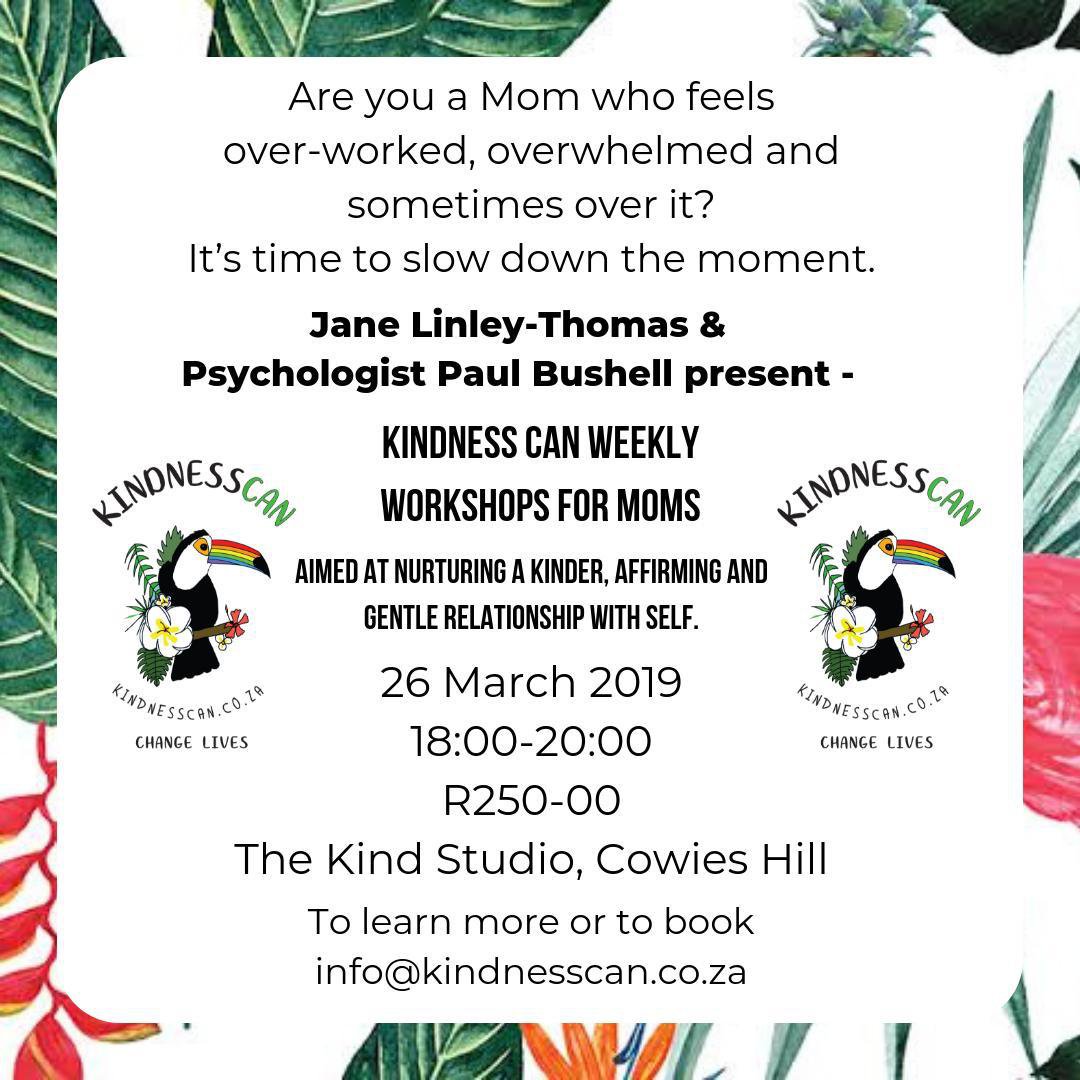 Are you a Mom who feels over-worked, overwhelmed and sometimes over it?
It's time to slow down the moment.

Jane Linley-Thomas &
Psychologist Paul Bushell present -

KINDNESSCAN
KINDNESSCAN.CO.ZA
CHANGE LIVES

KINDNESS CAN WEEKLY
WORKSHOPS FOR MOMS

AIMED AT NURTURING A KINDER, AFFIRMING AND GENTLE RELATIONSHIP WITH SELF.

KINDNESSCAN
KINDNESSCAN.CO.ZA
CHANGE LIVES

26 March 2019
18:00-20:00
R250-00
The Kind Studio, Cowies Hill

To learn more or to book
info@kindnesscan.co.za